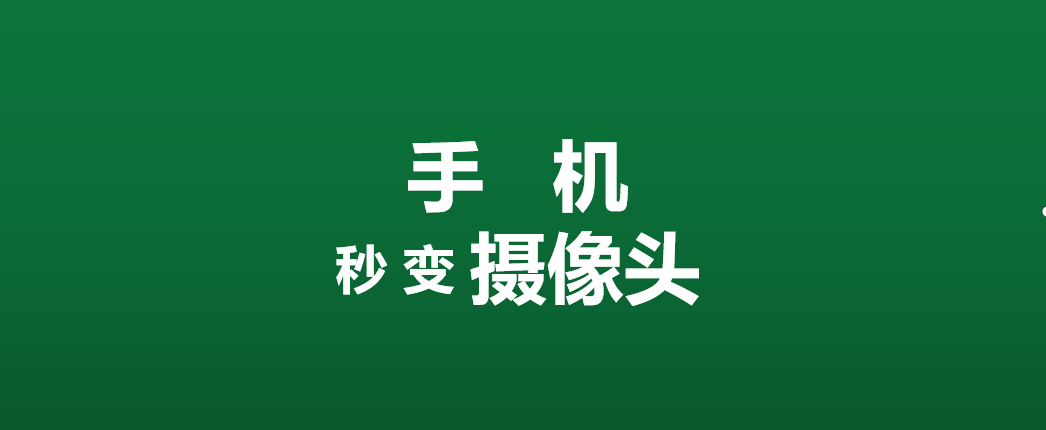 手 机
秒 变 摄像头